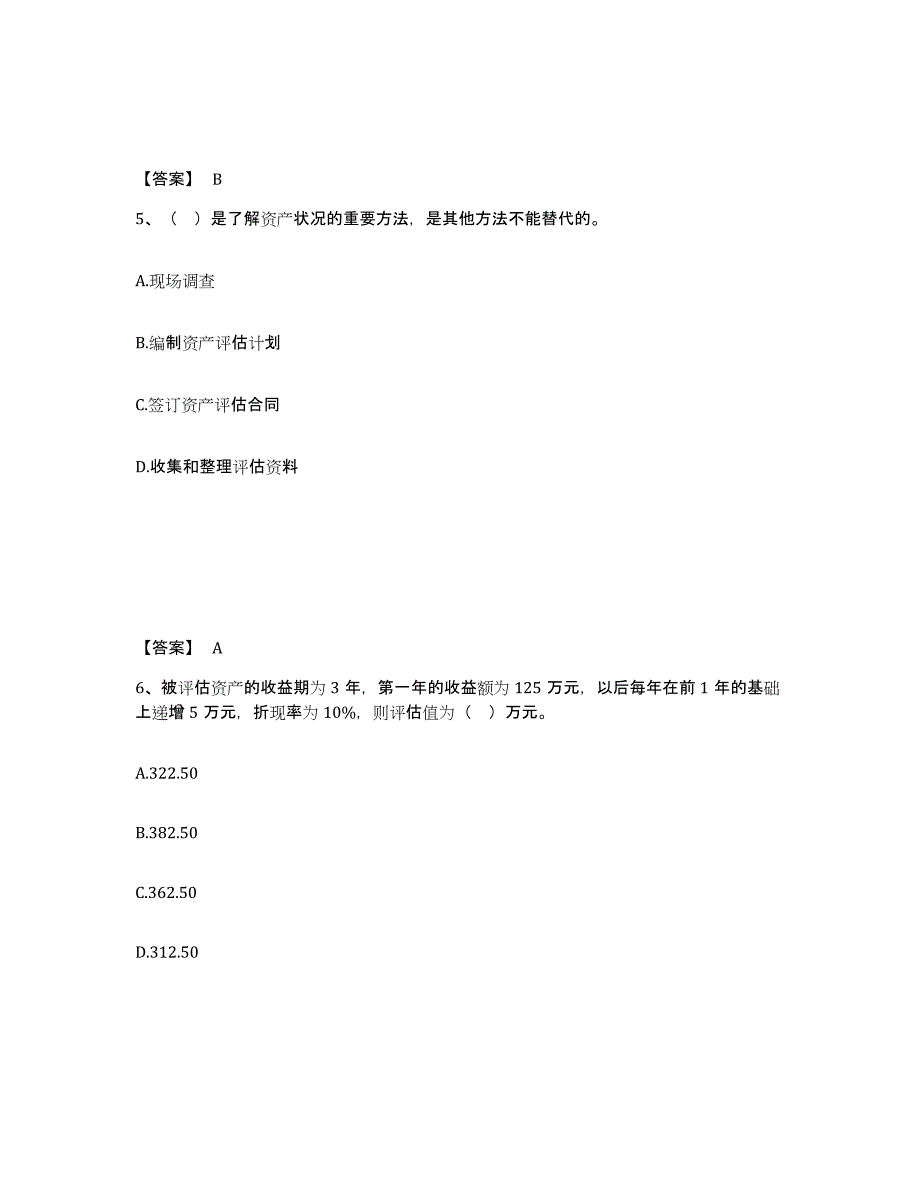 【答案】 B

5、（ ）是了解资产状况的重要方法，是其他方法不能替代的。

A.现场调查

B.编制资产评估计划

C.签订资产评估合同

D.收集和整理评估资料

【答案】 A

6、被评估资产的收益期为 3 年，第一年的收益额为 125 万元，以后每年在前 1 年的基础上递增 5 万元，折现率为 10%，则评估值为（ ）万元。

A.322.50

B.382.50

C.362.50

D.312.50